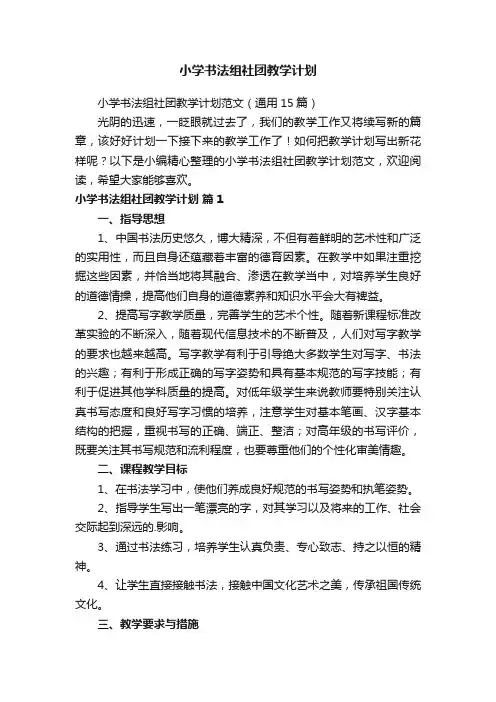 小学书法组社团教学计划

小学书法组社团教学计划范文（通用15篇）

光阴的迅速，一眨眼就过去了，我们的教学工作又将续写新的篇章，该好好计划一下接下来的教学工作了！如何把教学计划写出新花样呢？以下是小编精心整理的小学书法组社团教学计划范文，欢迎阅读，希望大家能够喜欢。

小学书法组社团教学计划 篇1

一、指导思想

1、中国书法历史悠久，博大精深，不但有着鲜明的艺术性和广泛的实用性，而且自身还蕴藏着丰富的德育因素。在教学中如果注重挖掘这些因素，并恰当地将其融合、渗透在教学当中，对培养学生良好的道德情操，提高他们自身的道德素养和知识水平会大有裨益。

2、提高写字教学质量，完善学生的艺术个性。随着新课程标准改革实验的不断深入，随着现代信息技术的不断普及，人们对写字教学的要求也越来越高。写字教学有利于引导绝大多数学生对写字、书法的兴趣；有利于形成正确的写字姿势和具有基本规范的写字技能；有利于促进其他学科质量的提高。对低年级学生来说教师要特别关注认真书写态度和良好写字习惯的培养，注意学生对基本笔画、汉字基本结构的把握，重视书写的正确、端正、整洁；对高年级的书写评价，既要关注其书写规范和流利程度，也要尊重他们的个性化审美情趣。

二、课程教学目标

1、在书法学习中，使他们养成良好规范的书写姿势和执笔姿势。

2、指导学生写出一笔漂亮的字，对其学习以及将来的工作、社会交际起到深远的.影响。

3、通过书法练习，培养学生认真负责、专心致志、持之以恒的精神。

4、让学生直接接触书法，接触中国文化艺术之美，传承祖国传统文化。

三、教学要求与措施